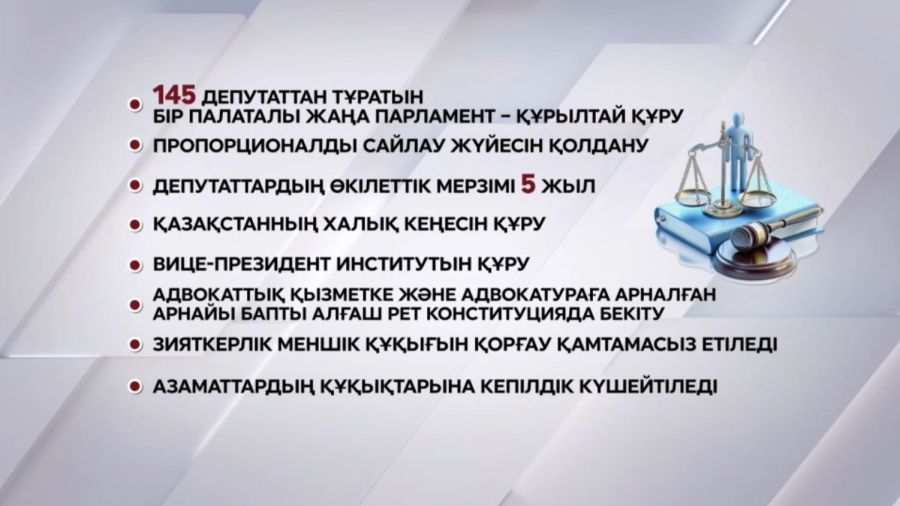 145 ДЕПУТАТТАН ТҰРАТЫН БІР ПАЛАТАЛЫ ЖАҢА ПАРЛАМЕНТ – ҚҰРЫЛТАЙ ҚҰРУ

ПРОПОРЦИОНАЛДЫ САЙЛАУ ЖҮЙЕСІН ҚОЛДАНУ

ДЕПУТАТТАРДЫҢ ӨКІЛЕТТІК МЕРЗІМІ 5 ЖЫЛ

ҚАЗАҚСТАННЫҢ ХАЛЫҚ КЕҢЕСІН ҚҰРУ

ВИЦЕ-ПРЕЗИДЕНТ ИНСТИТУТЫН ҚҰРУ

АДВОКАТТЫҚ ҚЫЗМЕТКЕ ЖӘНЕ АДВОКАТУРАҒА АРНАЛҒАН АРНАЙЫ БАПТЫ АЛҒАШ РЕТ КОНСТИТУЦИЯДА БЕКІТУ

ЗИЯТКЕРЛІК МЕНШІК ҚҰҚЫҒЫН ҚОРҒАУ ҚАМТАМАСЫЗ ЕТІЛЕДІ

АЗАМАТТАРДЫҢ ҚҰҚЫҚТАРЫНА КЕПІЛДІК КҮШЕЙТІЛЕДІ